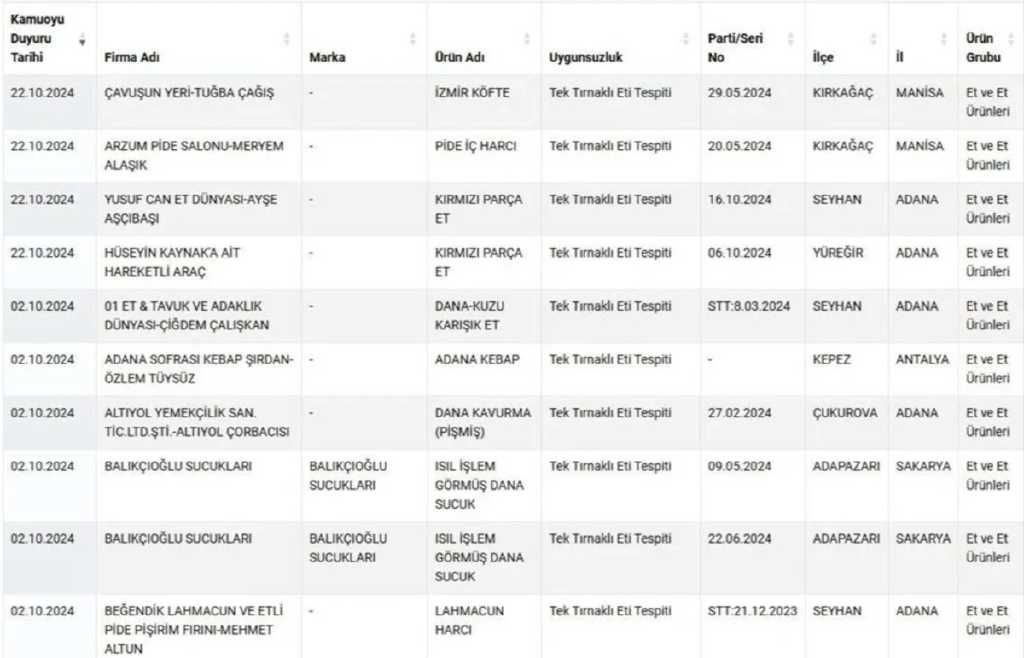 | Kamuoyu Duyuru Tarihi | Firma Adı | Marka | Ürün Adı | Uygunsuzluk | Parti/Seri No | İlçe | İl | Ürün Grubu |
|---|---|---|---|---|---|---|---|---|
| 22.10.2024 | ÇAVUŞUN YERİ-TUĞBA ÇAĞIŞ | - | İZMİR KÖFTE | Tek Tırnaklı Eti Tespiti | 29.05.2024 | KIRKAĞAÇ | MANİSA | Et ve Et Ürünleri |
| 22.10.2024 | ARZUM PİDE SALONU-MERYEM ALAŞIK | - | PİDE İÇ HARCI | Tek Tırnaklı Eti Tespiti | 20.05.2024 | KIRKAĞAÇ | MANİSA | Et ve Et Ürünleri |
| 22.10.2024 | YUSUF CAN ET DÜNYASI-AYŞE AŞÇIBAŞI | - | KIRMIZI PARÇA ET | Tek Tırnaklı Eti Tespiti | 16.10.2024 | SEYHAN | ADANA | Et ve Et Ürünleri |
| 22.10.2024 | HÜSEYİN KAYNAK'A AİT HAREKETLİ ARAÇ | - | KIRMIZI PARÇA ET | Tek Tırnaklı Eti Tespiti | 06.10.2024 | YÜREĞİR | ADANA | Et ve Et Ürünleri |
| 02.10.2024 | 01 ET & TAVUK VE ADAKLIK DÜNYASI-ÇİĞDEM ÇALIŞKAN | - | DANA-KUZU KARIŞIK ET | Tek Tırnaklı Eti Tespiti | STT:8.03.2024 | SEYHAN | ADANA | Et ve Et Ürünleri |
| 02.10.2024 | ADANA SOFRASI KEBAP ŞIRDAN-ÖZLEM TÜYSÜZ | - | ADANA KEBAP | Tek Tırnaklı Eti Tespiti | - | KEPEZ | ANTALYA | Et ve Et Ürünleri |
| 02.10.2024 | ALTIYOL YEMEKÇİLİK SAN. TİC.LTD.ŞTİ.-ALTIYOL ÇORBACISI | - | DANA KAVURMA (PİŞMİŞ) | Tek Tırnaklı Eti Tespiti | 27.02.2024 | ÇUKUROVA | ADANA | Et ve Et Ürünleri |
| 02.10.2024 | BALIKÇIOĞLU SUCUKLARI | BALIKÇIOĞLU SUCUKLARI | ISIL İŞLEM GÖRMÜŞ DANA SUCUK | Tek Tırnaklı Eti Tespiti | 09.05.2024 | ADAPAZARI | SAKARYA | Et ve Et Ürünleri |
| 02.10.2024 | BALIKÇIOĞLU SUCUKLARI | BALIKÇIOĞLU SUCUKLARI | ISIL İŞLEM GÖRMÜŞ DANA SUCUK | Tek Tırnaklı Eti Tespiti | 22.06.2024 | ADAPAZARI | SAKARYA | Et ve Et Ürünleri |
| 02.10.2024 | BEĞENDİK LAHMACUN VE ETLİ PİDE PİŞİRİM FIRINI-MEHMET ALTUN | - | LAHMACUN HARCI | Tek Tırnaklı Eti Tespiti | STT:21.12.2023 | SEYHAN | ADANA | Et ve Et Ürünleri |